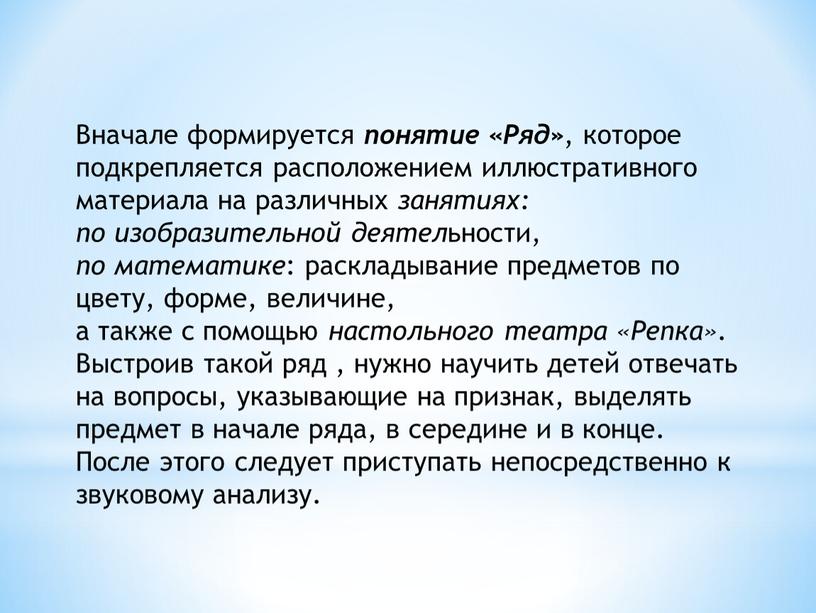 Вначале формируется понятие «Ряд», которое подкрепляется расположением иллюстративного материала на различных занятиях:
по изобразительной деятельности,
по математике: раскладывание предметов по цвету, форме, величине,
а также с помощью настольного театра «Репка».
Выстроив такой ряд , нужно научить детей отвечать на вопросы, указывающие на признак, выделять предмет в начале ряда, в середине и в конце.
После этого следует приступать непосредственно к звуковому анализу.